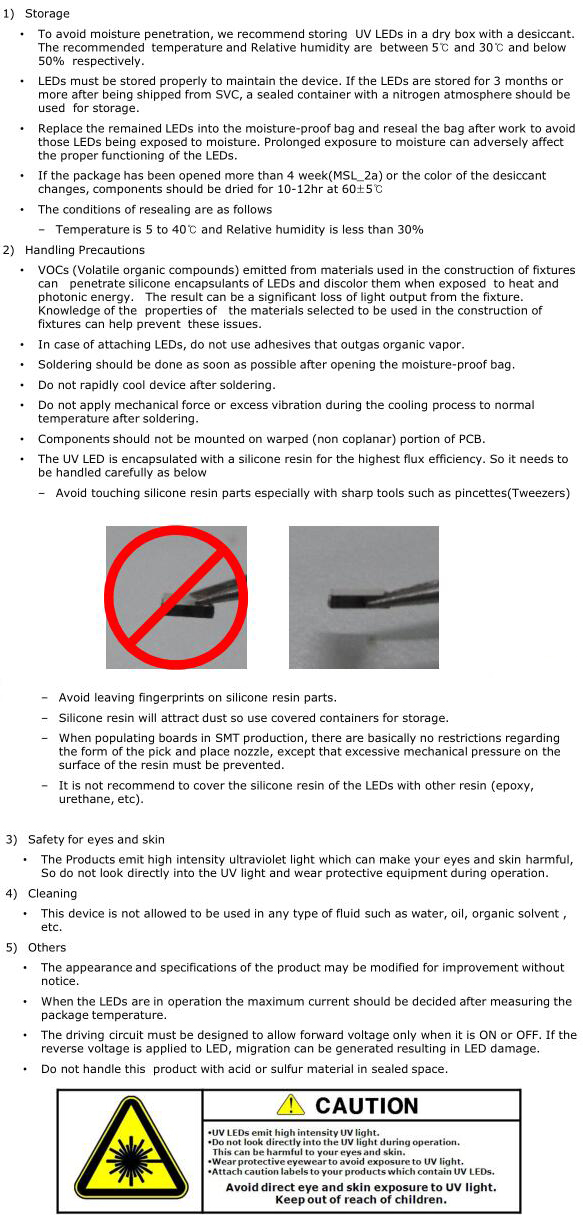 1) Storage

• To avoid moisture penetration, we recommend storing UV LEDs in a dry box with a desiccant. The recommended temperature and Relative humidity are between 5℃ and 30℃ and below 50% respectively.

• LEDs must be stored properly to maintain the device. If the LEDs are stored for 3 months or more after being shipped from SVC, a sealed container with a nitrogen atmosphere should be used for storage.

• Replace the remained LEDs into the moisture-proof bag and reseal the bag after work to avoid those LEDs being exposed to moisture. Prolonged exposure to moisture can adversely affect the proper functioning of the LEDs.

• If the package has been opened more than 4 week(MSL_2a) or the color of the desiccant changes, components should be dried for 10-12hr at 60±5℃

• The conditions of resealing are as follows

– Temperature is 5 to 40℃ and Relative humidity is less than 30%

2) Handling Precautions

• VOCs (Volatile organic compounds) emitted from materials used in the construction of fixtures can penetrate silicone encapsulants of LEDs and discolor them when exposed to heat and photonic energy. The result can be a significant loss of light output from the fixture. Knowledge of the properties of the materials selected to be used in the construction of fixtures can help prevent these issues.

• In case of attaching LEDs, do not use adhesives that outgas organic vapor.

• Soldering should be done as soon as possible after opening the moisture-proof bag.

• Do not rapidly cool device after soldering.

• Do not apply mechanical force or excess vibration during the cooling process to normal temperature after soldering.

• Components should not be mounted on warped (non coplanar) portion of PCB.

• The UV LED is encapsulated with a silicone resin for the highest flux efficiency. So it needs to be handled carefully as below

– Avoid touching silicone resin parts especially with sharp tools such as pincettes(Tweezers)

– Avoid leaving fingerprints on silicone resin parts.

– Silicone resin will attract dust so use covered containers for storage.

– When populating boards in SMT production, there are basically no restrictions regarding the form of the pick and place nozzle, except that excessive mechanical pressure on the surface of the resin must be prevented.

– It is not recommend to cover the silicone resin of the LEDs with other resin (epoxy, urethane, etc).

3) Safety for eyes and skin

• The Products emit high intensity ultraviolet light which can make your eyes and skin harmful, So do not look directly into the UV light and wear protective equipment during operation.

4) Cleaning

• This device is not allowed to be used in any type of fluid such as water, oil, organic solvent , etc.

5) Others

• The appearance and specifications of the product may be modified for improvement without notice.

• When the LEDs are in operation the maximum current should be decided after measuring the package temperature.

• The driving circuit must be designed to allow forward voltage only when it is ON or OFF. If the reverse voltage is applied to LED, migration can be generated resulting in LED damage.

• Do not handle this product with acid or sulfur material in sealed space.

CAUTION
•UV LEDs emit high intensity UV light.
•Do not look directly into the UV light during operation. This can be harmful to your eyes and skin.
•Wear protective eyewear to avoid exposure to UV light.
•Attach caution labels to your products which contain UV LEDs.
Avoid direct eye and skin exposure to UV light.
Keep out of reach of children.